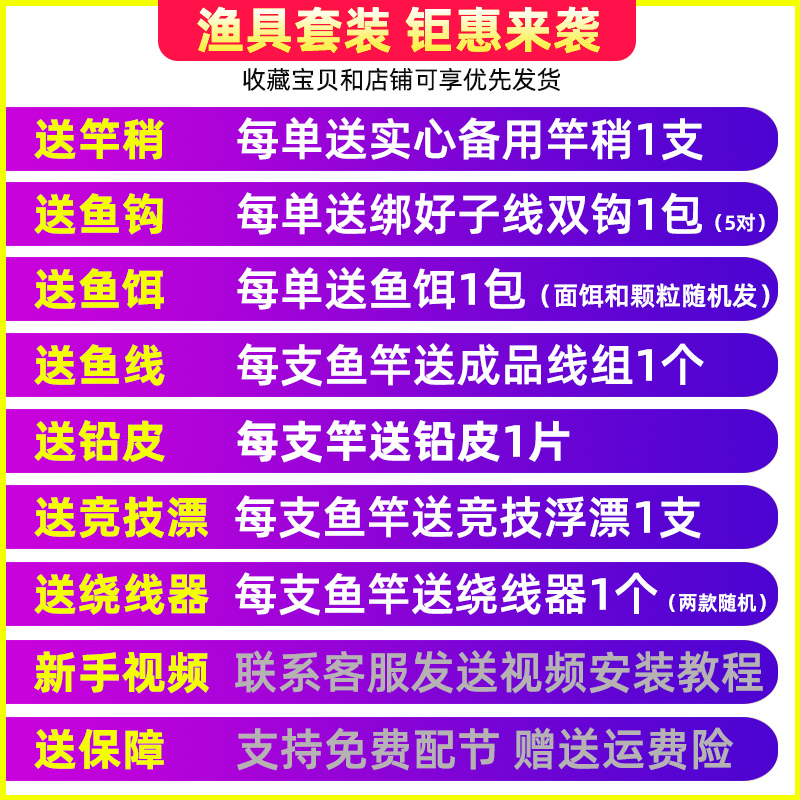 渔具套装 钜惠来袭

收藏宝贝和店铺可享优先发货

送竿稍 每单送实心备用竿稍1支

送鱼钩 每单送绑好子线双钩1包（5对）

送鱼饵 每单送鱼饵1包（面饵和颗粒随机发）

送鱼线 每支鱼竿送成品线组1个

送铅皮 每支竿送铅皮1片

送竞技漂 每支鱼竿送竞技浮漂1支

送绕线器 每支鱼竿送绕线器1个（两款随机）

新手视频 联系客服发送视频安装教程

送保障 支持免费配节 赠送运费险